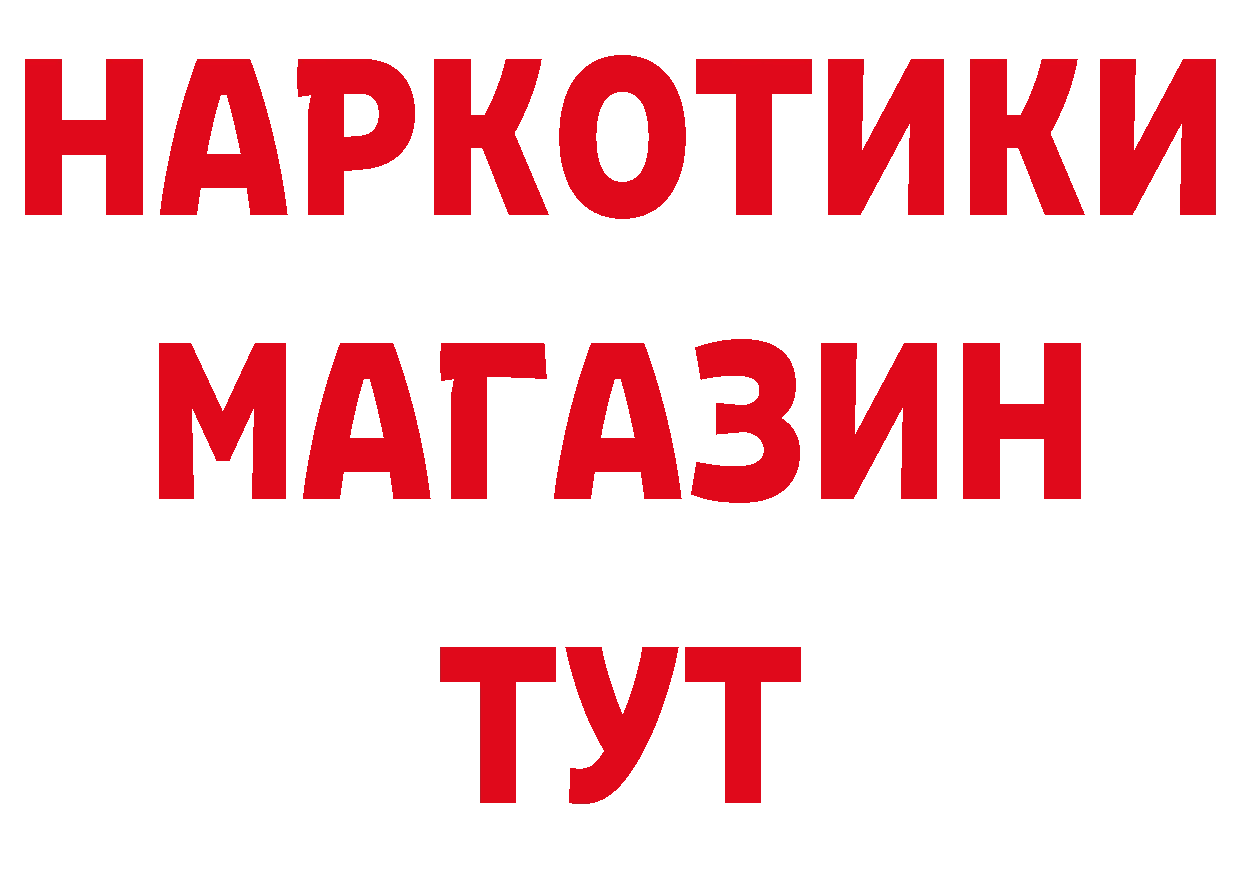 НАРКОТИКИ
МАГАЗИН
ТУТ